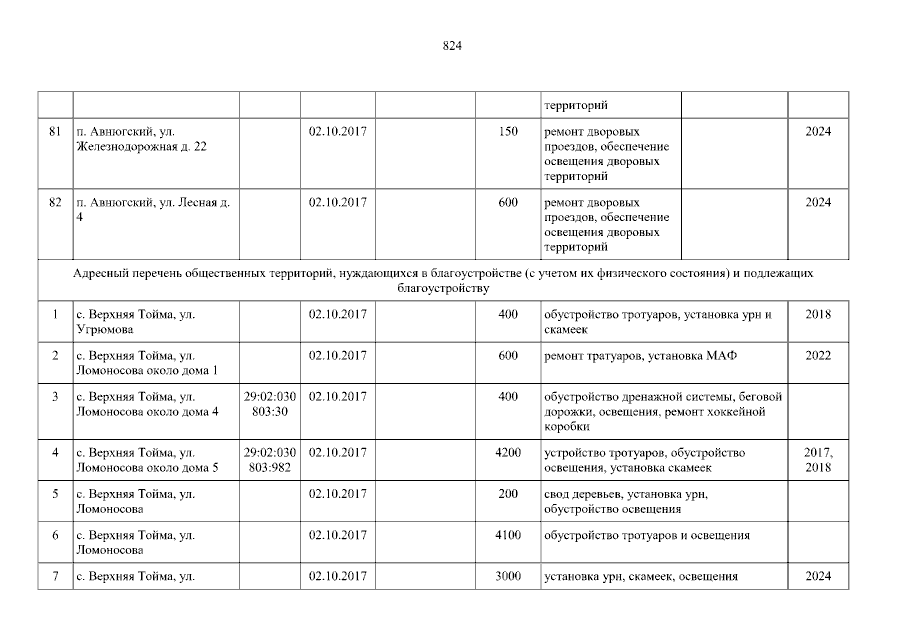 824

|  |  |  |  |  |  | территорий |  |  |
|---|---|---|---|---|---|---|---|---|
| 81 | п. Авнюгский, ул. Железнодорожная д. 22 |  | 02.10.2017 |  | 150 | ремонт дворовых проездов, обеспечение освещения дворовых территорий |  | 2024 |
| 82 | п. Авнюгский, ул. Лесная д. 4 |  | 02.10.2017 |  | 600 | ремонт дворовых проездов, обеспечение освещения дворовых территорий |  | 2024 |
| Адресный перечень общественных территорий, нуждающихся в благоустройстве (с учетом их физического состояния) и подлежащих благоустройству |  |  |  |  |  |  |  |  |
| 1 | с. Верхняя Тойма, ул. Угрюмова |  | 02.10.2017 |  | 400 | обустройство тротуаров, установка урн и скамеек |  | 2018 |
| 2 | с. Верхняя Тойма, ул. Ломоносова около дома 1 |  | 02.10.2017 |  | 600 | ремонт тратуаров, установка МАФ |  | 2022 |
| 3 | с. Верхняя Тойма, ул. Ломоносова около дома 4 | 29:02:030 803:30 | 02.10.2017 |  | 400 | обустройство дренажной системы, беговой дорожки, освещения, ремонт хоккейной коробки |  |  |
| 4 | с. Верхняя Тойма, ул. Ломоносова около дома 5 | 29:02:030 803:982 | 02.10.2017 |  | 4200 | устройство тротуаров, обустройство освещения, установка скамеек |  | 2017, 2018 |
| 5 | с. Верхняя Тойма, ул. Ломоносова |  | 02.10.2017 |  | 200 | свод деревьев, установка урн, обустройство освещения |  |  |
| 6 | с. Верхняя Тойма, ул. Ломоносова |  | 02.10.2017 |  | 4100 | обустройство тротуаров и освещения |  |  |
| 7 | с. Верхняя Тойма, ул. |  | 02.10.2017 |  | 3000 | установка урн, скамеек, освещения |  | 2024 |